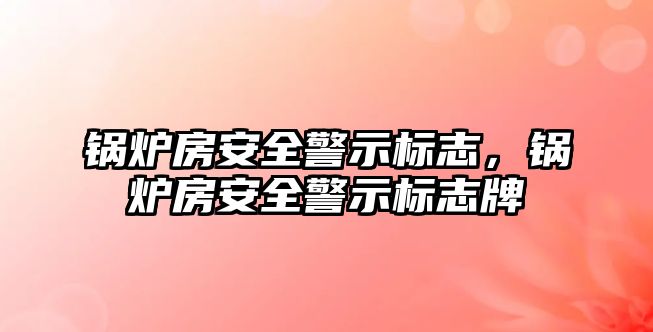 锅炉房安全警示标志，锅炉房安全警示标志牌